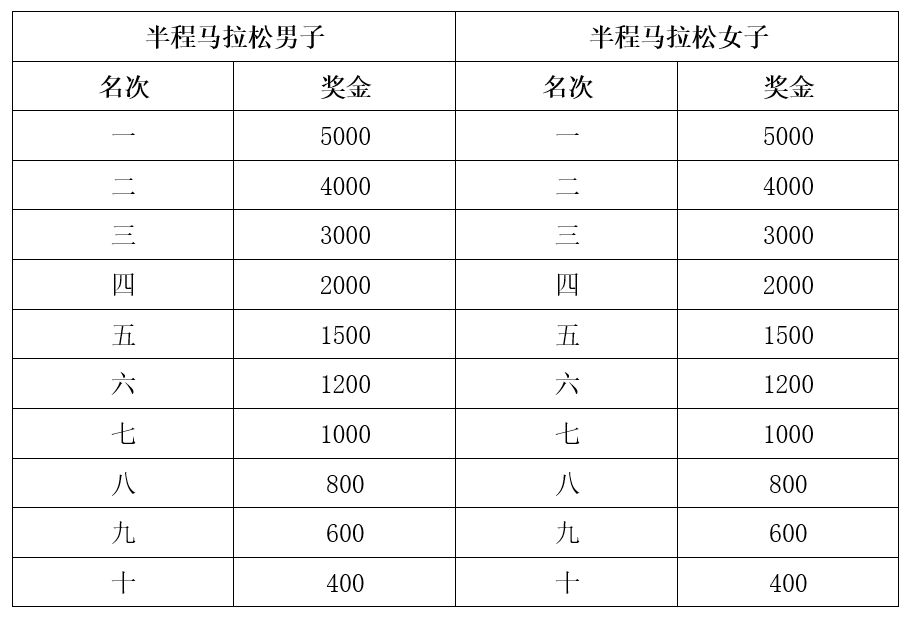 | 半程马拉松男子 | | 半程马拉松女子 | |
|---|---|---|---|
| 名次 | 奖金 | 名次 | 奖金 |
| 一 | 5000 | 一 | 5000 |
| 二 | 4000 | 二 | 4000 |
| 三 | 3000 | 三 | 3000 |
| 四 | 2000 | 四 | 2000 |
| 五 | 1500 | 五 | 1500 |
| 六 | 1200 | 六 | 1200 |
| 七 | 1000 | 七 | 1000 |
| 八 | 800 | 八 | 800 |
| 九 | 600 | 九 | 600 |
| 十 | 400 | 十 | 400 |